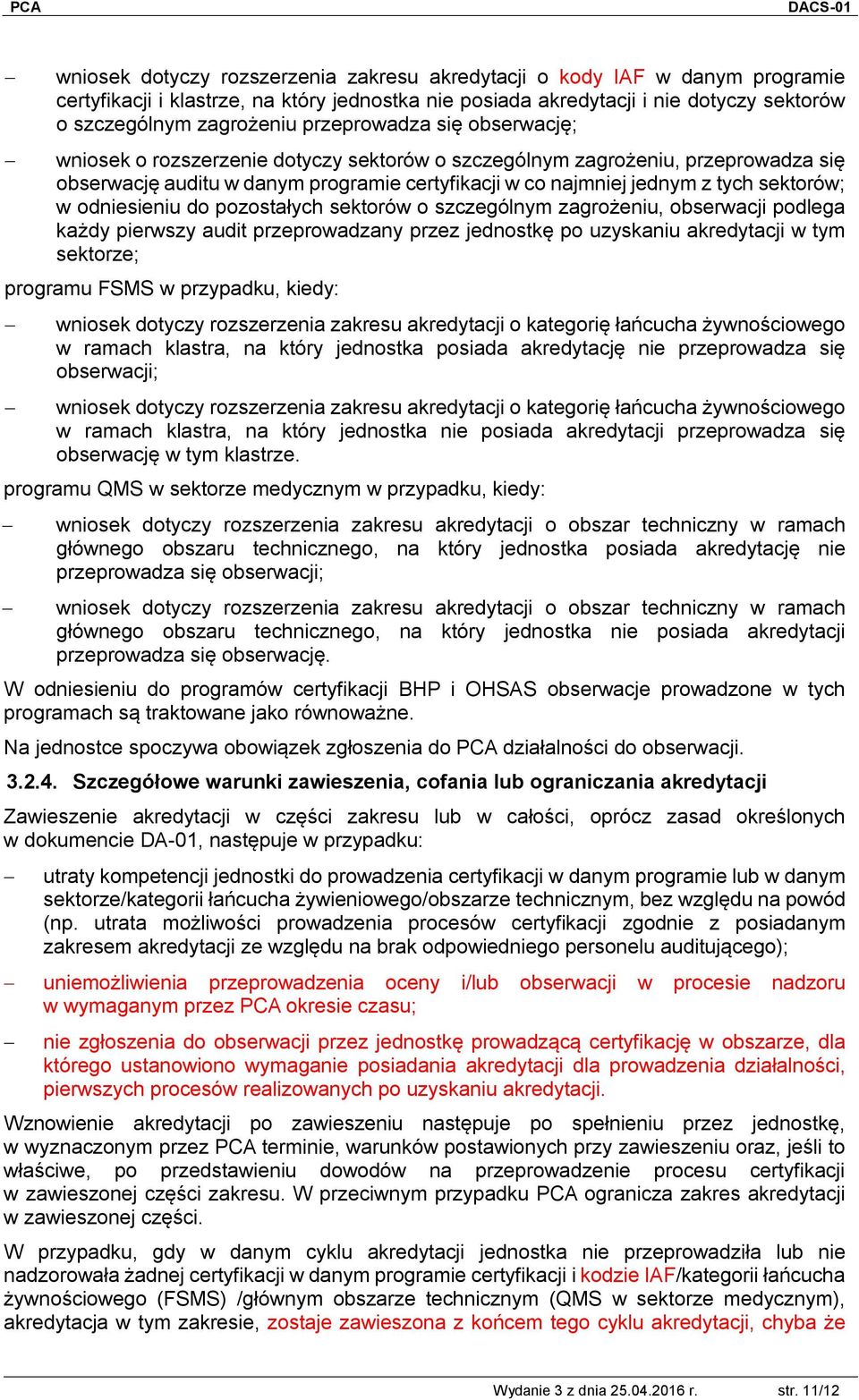 PCA DACS-01

– wniosek dotyczy rozszerzenia zakresu akredytacji o kody IAF w danym programie certyfikacji i klastrze, na który jednostka nie posiada akredytacji i nie dotyczy sektorów o szczególnym zagrożeniu przeprowadza się obserwację;

– wniosek o rozszerzenie dotyczy sektorów o szczególnym zagrożeniu, przeprowadza się obserwację auditu w danym programie certyfikacji w co najmniej jednym z tych sektorów; w odniesieniu do pozostałych sektorów o szczególnym zagrożeniu, obserwacji podlega każdy pierwszy audit przeprowadzany przez jednostkę po uzyskaniu akredytacji w tym sektorze;

programu FSMS w przypadku, kiedy:

– wniosek dotyczy rozszerzenia zakresu akredytacji o kategorię łańcucha żywnościowego w ramach klastra, na który jednostka posiada akredytację nie przeprowadza się obserwacji;

– wniosek dotyczy rozszerzenia zakresu akredytacji o kategorię łańcucha żywnościowego w ramach klastra, na który jednostka nie posiada akredytacji przeprowadza się obserwację w tym klastrze.

programu QMS w sektorze medycznym w przypadku, kiedy:

– wniosek dotyczy rozszerzenia zakresu akredytacji o obszar techniczny w ramach głównego obszaru technicznego, na który jednostka posiada akredytację nie przeprowadza się obserwacji;

– wniosek dotyczy rozszerzenia zakresu akredytacji o obszar techniczny w ramach głównego obszaru technicznego, na który jednostka nie posiada akredytacji przeprowadza się obserwację.

W odniesieniu do programów certyfikacji BHP i OHSAS obserwacje prowadzone w tych programach są traktowane jako równoważne.

Na jednostce spoczywa obowiązek zgłoszenia do PCA działalności do obserwacji.

3.2.4. Szczegółowe warunki zawieszenia, cofania lub ograniczania akredytacji

Zawieszenie akredytacji w części zakresu lub w całości, oprócz zasad określonych w dokumencie DA-01, następuje w przypadku:

– utraty kompetencji jednostki do prowadzenia certyfikacji w danym programie lub w danym sektorze/kategorii łańcucha żywieniowego/obszarze technicznym, bez względu na powód (np. utrata możliwości prowadzenia procesów certyfikacji zgodnie z posiadanym zakresem akredytacji ze względu na brak odpowiedniego personelu auditującego);

– uniemożliwienia przeprowadzenia oceny i/lub obserwacji w procesie nadzoru w wymaganym przez PCA okresie czasu;

– nie zgłoszenia do obserwacji przez jednostkę prowadzącą certyfikację w obszarze, dla którego ustanowiono wymaganie posiadania akredytacji dla prowadzenia działalności, pierwszych procesów realizowanych po uzyskaniu akredytacji.

Wznowienie akredytacji po zawieszeniu następuje po spełnieniu przez jednostkę, w wyznaczonym przez PCA terminie, warunków postawionych przy zawieszeniu oraz, jeśli to właściwe, po przedstawieniu dowodów na przeprowadzenie procesu certyfikacji w zawieszonej części zakresu. W przeciwnym przypadku PCA ogranicza zakres akredytacji w zawieszonej części.

W przypadku, gdy w danym cyklu akredytacji jednostka nie przeprowadziła lub nie nadzorowała żadnej certyfikacji w danym programie certyfikacji i kodzie IAF/kategorii łańcucha żywnościowego (FSMS) /głównym obszarze technicznym (QMS w sektorze medycznym), akredytacja w tym zakresie, zostaje zawieszona z końcem tego cyklu akredytacji, chyba że

Wydanie 3 z dnia 25.04.2016 r. str. 11/12